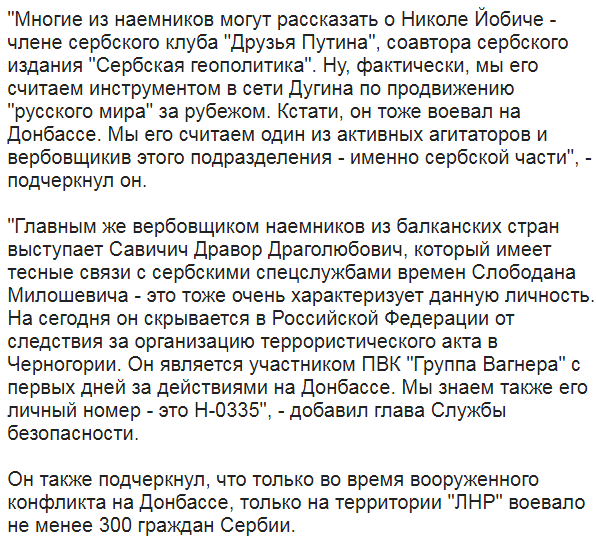 "Многие из наемников могут рассказать о Николе Йобиче - члене сербского клуба "Друзья Путина", соавтора сербского издания "Сербская геополитика". Ну, фактически, мы его считаем инструментом в сети Дугина по продвижению "русского мира" за рубежом. Кстати, он тоже воевал на Донбассе. Мы его считаем один из активных агитаторов и вербовщикив этого подразделения - именно сербской части", - подчеркнул он.

"Главным же вербовщиком наемников из балканских стран выступает Савичич Дравор Драголюбович, который имеет тесные связи с сербскими спецслужбами времен Слободана Милошевича - это тоже очень характеризует данную личность. На сегодня он скрывается в Российской Федерации от следствия за организацию террористического акта в Черногории. Он является участником ПВК "Группа Вагнера" с первых дней за действиями на Донбассе. Мы знаем также его личный номер - это Н-0335", - добавил глава Службы безопасности.

Он также подчеркнул, что только во время вооруженного конфликта на Донбассе, только на территории "ЛНР" воевало не менее 300 граждан Сербии.